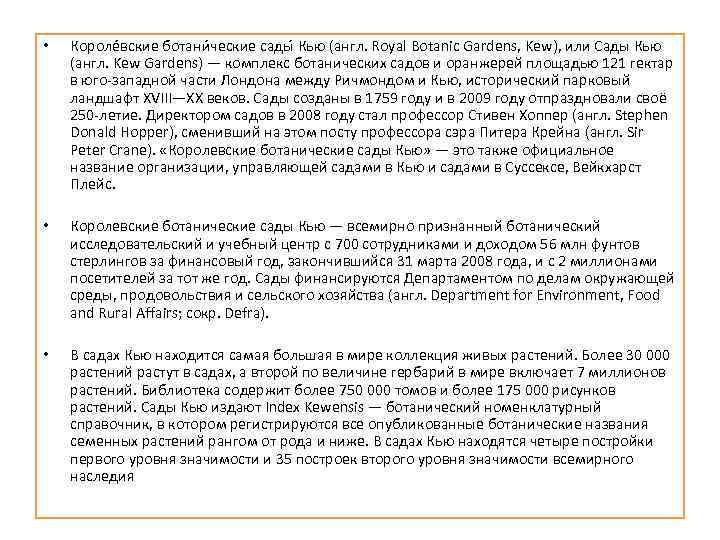 • Короле́вские ботани́ческие сады́ Кью (англ. Royal Botanic Gardens, Kew), или Сады Кью (англ. Kew Gardens) — комплекс ботанических садов и оранжерей площадью 121 гектар в юго-западной части Лондона между Ричмондом и Кью, исторический парковый ландшафт XVIII—XX веков. Сады созданы в 1759 году и в 2009 году отпраздновали своё 250-летие. Директором садов в 2008 году стал профессор Стивен Хоппер (англ. Stephen Donald Hopper), сменивший на этом посту профессора сэра Питера Крейна (англ. Sir Peter Crane). «Королевские ботанические сады Кью» — это также официальное название организации, управляющей садами в Кью и садами в Суссексе, Вейкхарст Плейс.

• Королевские ботанические сады Кью — всемирно признанный ботанический исследовательский и учебный центр с 700 сотрудниками и доходом 56 млн фунтов стерлингов за финансовый год, закончившийся 31 марта 2008 года, и с 2 миллионами посетителей за тот же год. Сады финансируются Департаментом по делам окружающей среды, продовольствия и сельского хозяйства (англ. Department for Environment, Food and Rural Affairs; сокр. Defra).

• В садах Кью находится самая большая в мире коллекция живых растений. Более 30 000 растений растут в садах, а второй по величине гербарий в мире включает 7 миллионов растений. Библиотека содержит более 750 000 томов и более 175 000 рисунков растений. Сады Кью издают Index Kewensis — ботанический номенклатурный справочник, в котором регистрируются все опубликованные ботанические названия семенных растений рангом от рода и ниже. В садах Кью находятся четыре постройки первого уровня значимости и 35 построек второго уровня значимости всемирного наследия